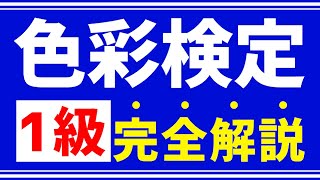 色彩検定

1級 完全解説